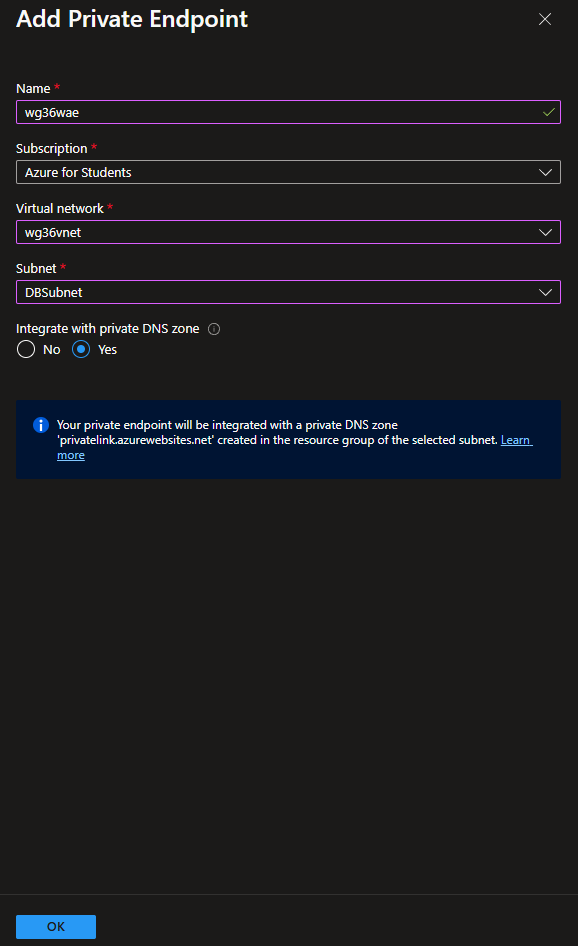 Add Private Endpoint

Name *
wg36wae

Subscription *
Azure for Students

Virtual network *
wg36vnet

Subnet *
DBSubnet

Integrate with private DNS zone
No
Yes

Your private endpoint will be integrated with a private DNS zone 'privatelink.azurewebsites.net' created in the resource group of the selected subnet. Learn more

OK